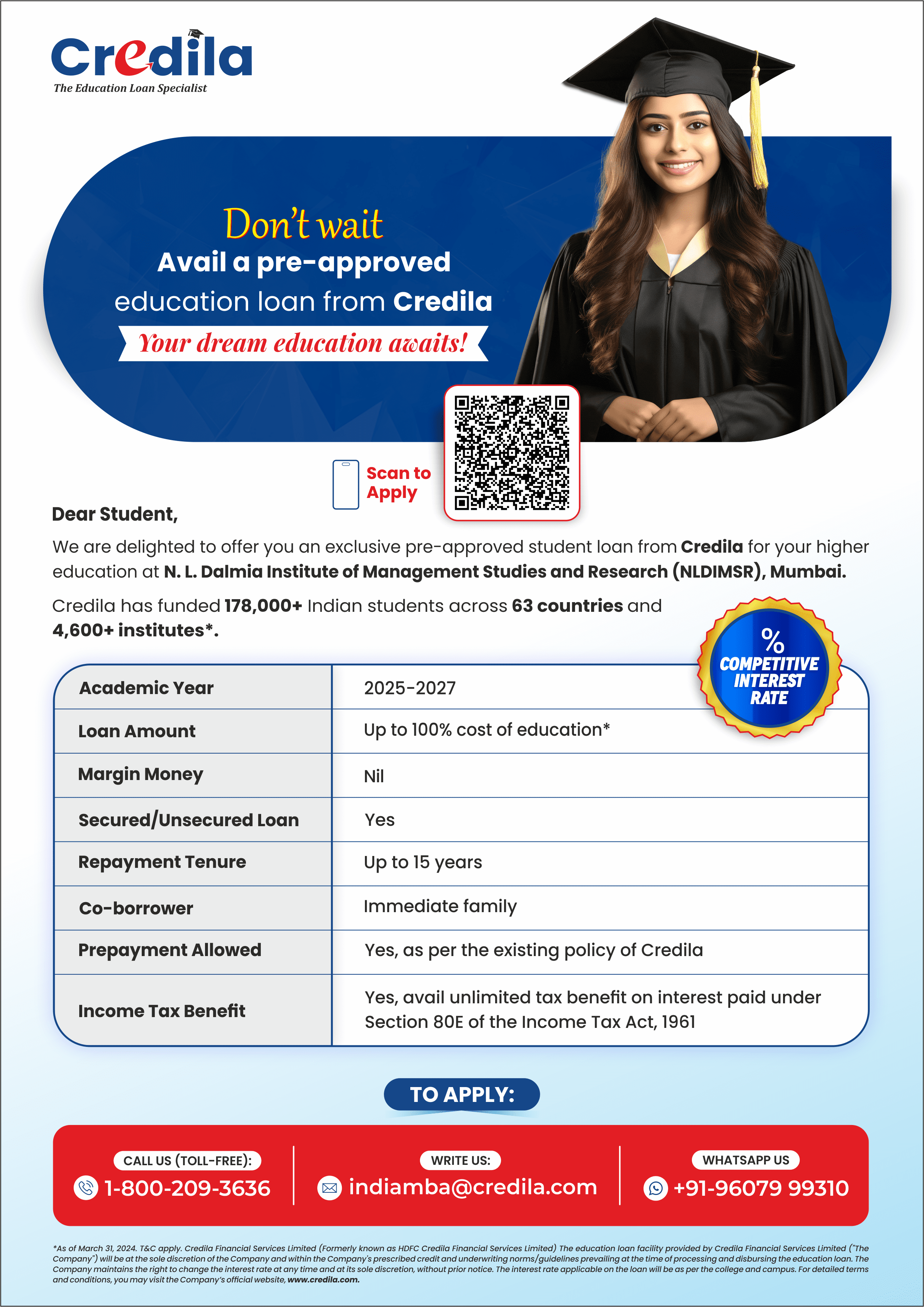 Credila
The Education Loan Specialist

Don't wait
Avail a pre-approved education loan from Credila
Your dream education awaits!

Scan to Apply

Dear Student,

We are delighted to offer you an exclusive pre-approved student loan from Credila for your higher education at N. L. Dalmia Institute of Management Studies and Research (NLDIMSR), Mumbai.

Credila has funded 178,000+ Indian students across 63 countries and 4,600+ institutes*.

% COMPETITIVE INTEREST RATE

| Academic Year | 2025-2027 |
|---|---|
| Loan Amount | Up to 100% cost of education* |
| Margin Money | Nil |
| Secured/Unsecured Loan | Yes |
| Repayment Tenure | Up to 15 years |
| Co-borrower | Immediate family |
| Prepayment Allowed | Yes, as per the existing policy of Credila |
| Income Tax Benefit | Yes, avail unlimited tax benefit on interest paid under Section 80E of the Income Tax Act, 1961 |

TO APPLY:

CALL US (TOLL-FREE): 1-800-209-3636

WRITE US: indiamba@credila.com

WHATSAPP US +91-96079 99310

*As of March 31, 2024. T&C apply. Credila Financial Services Limited (Formerly known as HDFC Credila Financial Services Limited) The education loan facility provided by Credila Financial Services Limited ("The Company") will be at the sole discretion of the Company and within the Company's prescribed credit and underwriting norms/guidelines prevailing at the time of processing and disbursing the education loan. The Company maintains the right to change the interest rate at any time and at its sole discretion, without prior notice. The interest rate applicable on the loan will be as per the college and campus. For detailed terms and conditions, you may visit the Company's official website, www.credila.com.